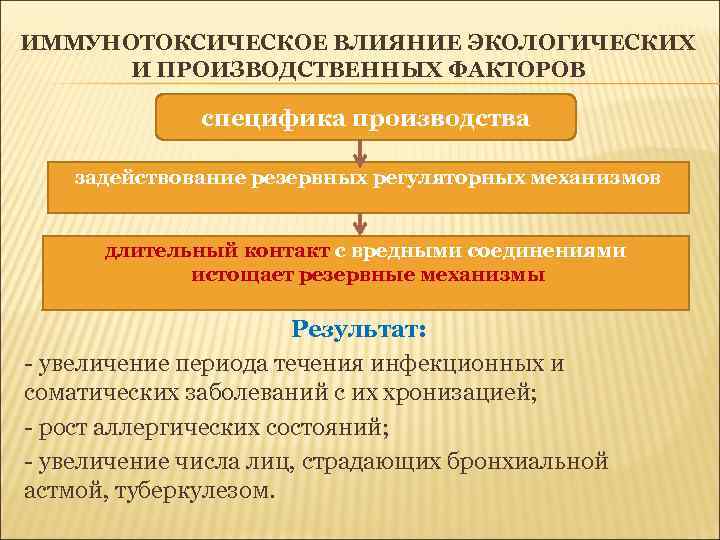 ИММУНОТОКСИЧЕСКОЕ ВЛИЯНИЕ ЭКОЛОГИЧЕСКИХ И ПРОИЗВОДСТВЕННЫХ ФАКТОРОВ

специфика производства

задействование резервных регуляторных механизмов

длительный контакт с вредными соединениями истощает резервные механизмы

Результат:

- увеличение периода течения инфекционных и соматических заболеваний с их хронизацией;

- рост аллергических состояний;

- увеличение числа лиц, страдающих бронхиальной астмой, туберкулезом.